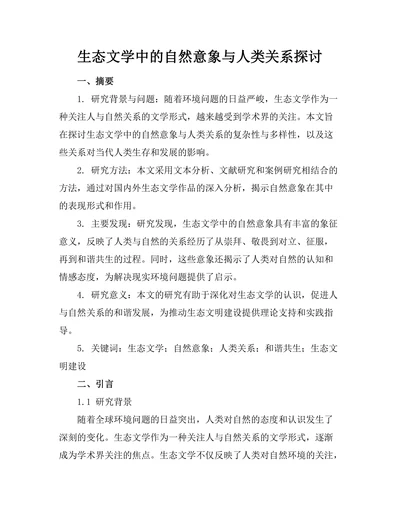 生态文学中的自然意象与人类关系探讨

一、摘要

1. 研究背景与问题：随着环境问题的日益严峻，生态文学作为一种关注人与自然关系的文学形式，越来越受到学术界的关注。本文旨在探讨生态文学中的自然意象与人类关系的复杂性与多样性，以及这些关系对当代人类生存和发展的影响。

2. 研究方法：本文采用文本分析、文献研究和案例研究相结合的方法，通过对国内外生态文学作品的深入分析，揭示自然意象在其中的表现形式和作用。

3. 主要发现：研究发现，生态文学中的自然意象具有丰富的象征意义，反映了人类与自然的关系经历了从崇拜、敬畏到对立、征服，再到和谐共生的过程。同时，这些意象还揭示了人类对自然的认知和情感态度，为解决现实环境问题提供了启示。

4. 研究意义：本文的研究有助于深化对生态文学的认识，促进人与自然关系的和谐发展，为推动生态文明建设提供理论支持和实践指导。

5. 关键词：生态文学；自然意象；人类关系；和谐共生；生态文明建设

二、引言

1.1 研究背景

随着全球环境问题的日益突出，人类对自然的态度和认识发生了深刻的变化。生态文学作为一种关注人与自然关系的文学形式，逐渐成为学术界关注的焦点。生态文学不仅反映了人类对自然环境的关注，